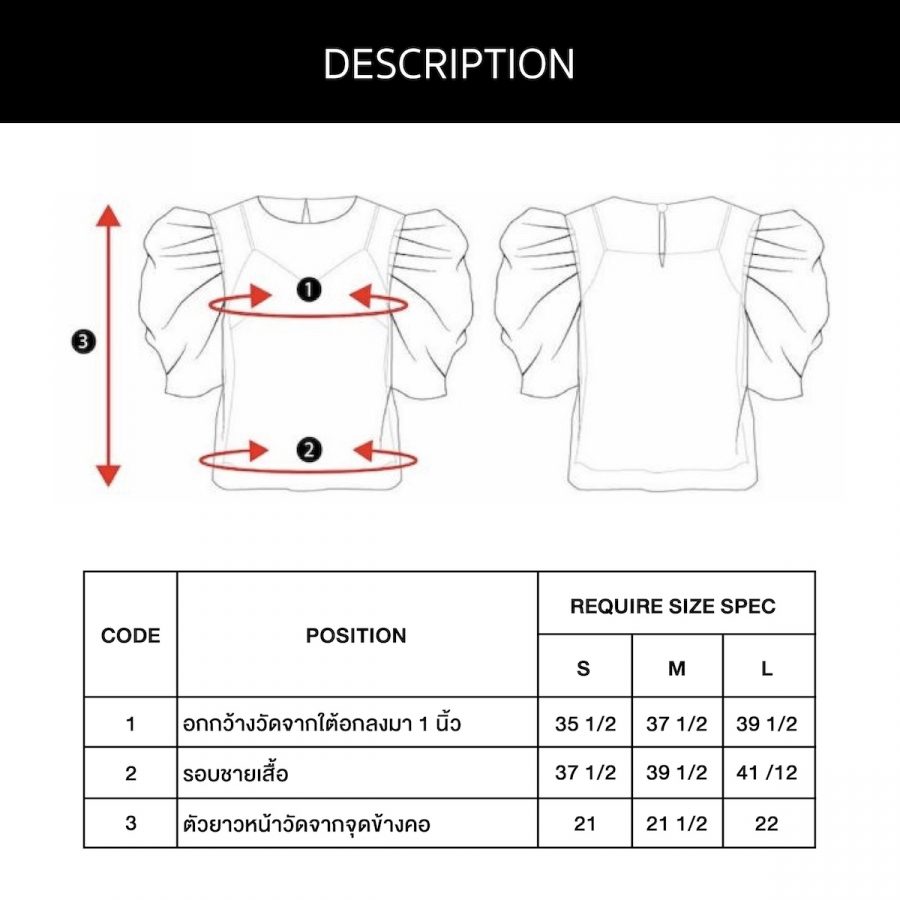 DESCRIPTION

3

1

2

| CODE | POSITION | REQUIRE SIZE SPEC | | |
|---|---|---|---|---|
| | | S | M | L |
| 1 | อกกว้างวัดจากใต้อกลงมา 1 นิ้ว | 35 1/2 | 37 1/2 | 39 1/2 |
| 2 | รอบชายเสื้อ | 37 1/2 | 39 1/2 | 41 /12 |
| 3 | ตัวยาวหน้าวัดจากจุดข้างคอ | 21 | 21 1/2 | 22 |